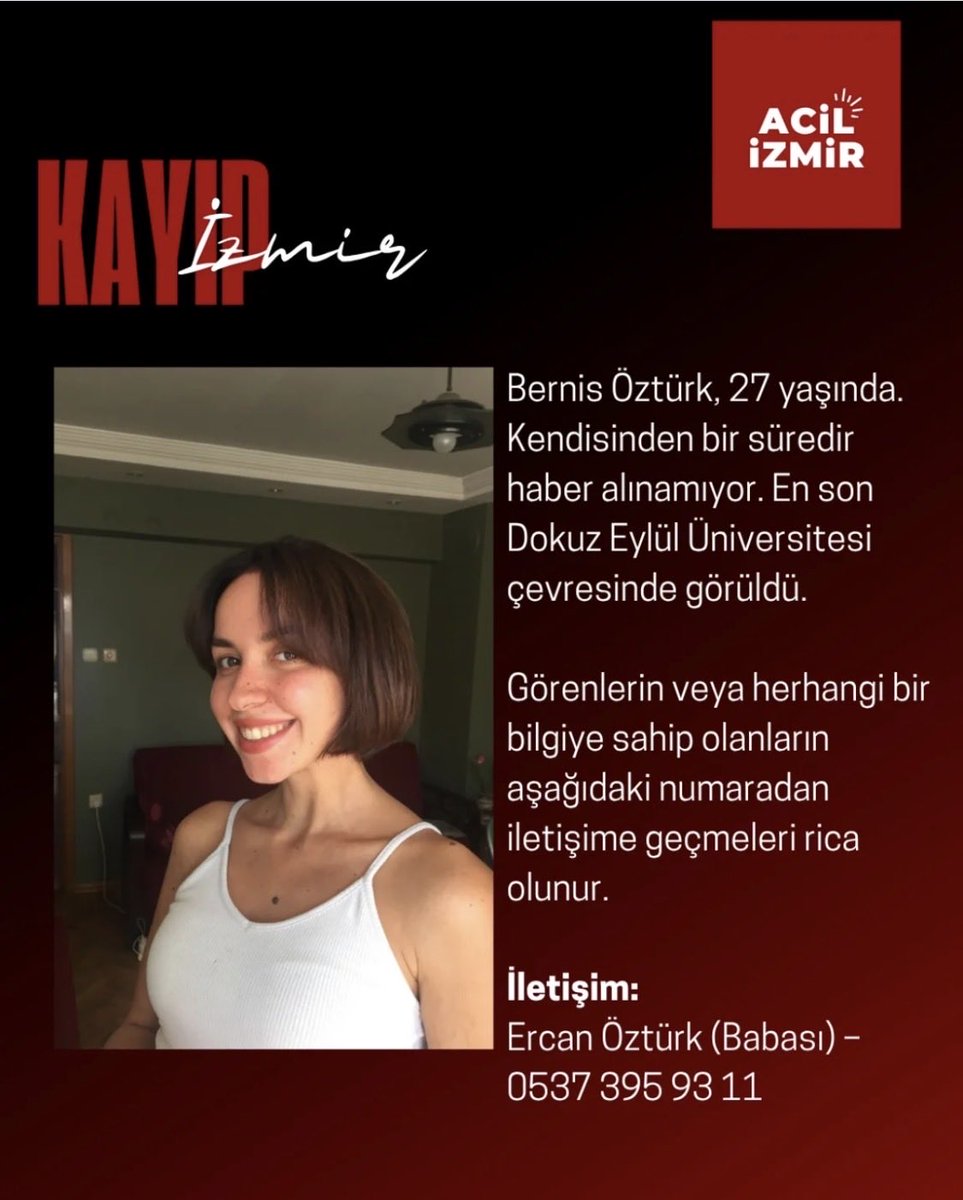 ACİL İZMİR

KAYIP İzmir

Bernis Öztürk, 27 yaşında. Kendisinden bir süredir haber alınamıyor. En son Dokuz Eylül Üniversitesi çevresinde görüldü.

Görenlerin veya herhangi bir bilgiye sahip olanların aşağıdaki numaradan iletişime geçmeleri rica olunur.

İletişim:
Ercan Öztürk (Babası) – 0537 395 93 11